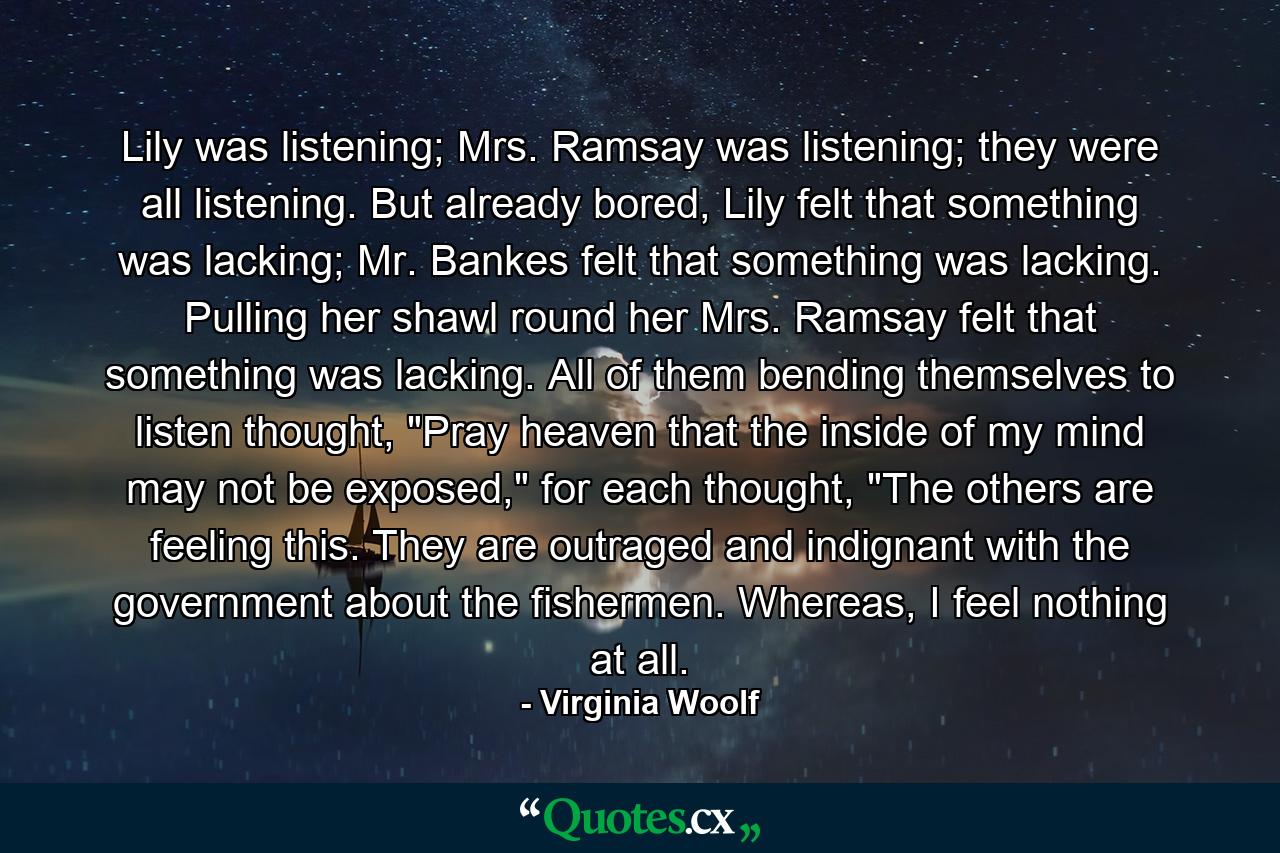 Lily was listening; Mrs. Ramsay was listening; they were all listening. But already bored, Lily felt that something was lacking; Mr. Bankes felt that something was lacking. Pulling her shawl round her Mrs. Ramsay felt that something was lacking. All of them bending themselves to listen thought, "Pray heaven that the inside of my mind may not be exposed," for each thought, "The others are feeling this. They are outraged and indignant with the government about the fishermen. Whereas, I feel nothing at all.

- Virginia Woolf

“Quotes.cx„